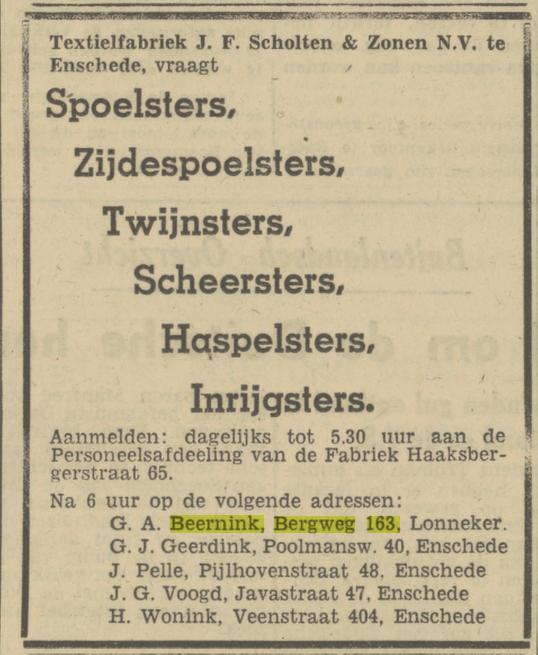 Textielfabriek J. F. Scholten & Zonen N.V. te Enschede, vraagt

Spoelsters,

Zijdespoelsters,

Twijnsters,

Scheersters,

Haspelsters,

Inrijgsters.

Aanmelden: dagelijks tot 5.30 uur aan de Personeelsafdeeling van de Fabriek Haaksbergerstraat 65.

Na 6 uur op de volgende adressen:
G. A. Beernink, Bergweg 163, Lonneker.
G. J. Geerdink, Poolmansw. 40, Enschede
J. Pelle, Pijlhovenstraat 48, Enschede
J. G. Voogd, Javastraat 47, Enschede
H. Wonink, Veenstraat 404, Enschede